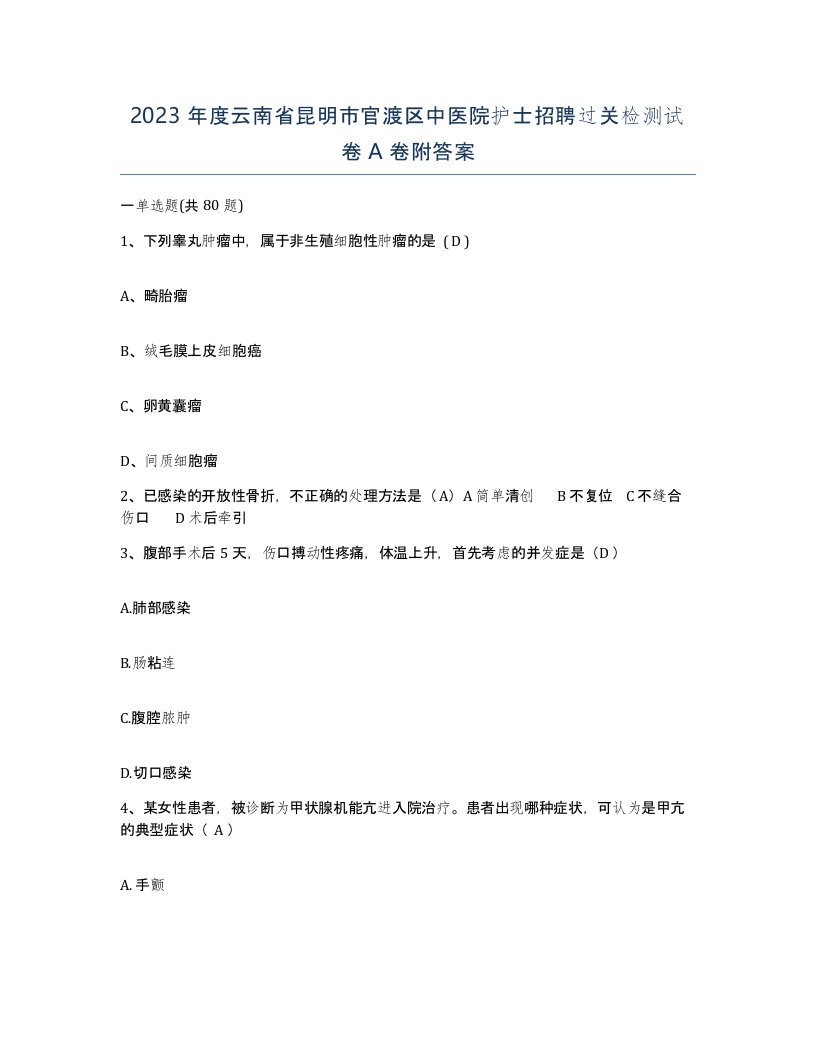 2023 年度云南省昆明市官渡区中医院护士招聘过关检测试卷 A 卷附答案

一单选题(共 80 题)

1、下列睾丸肿瘤中，属于非生殖细胞性肿瘤的是（D）

A、畸胎瘤

B、绒毛膜上皮细胞癌

C、卵黄囊瘤

D、间质细胞瘤

2、已感染的开放性骨折，不正确的处理方法是（A）A 简单清创　B 不复位　C 不缝合伤口　D 术后牵引

3、腹部手术后 5 天，伤口搏动性疼痛，体温上升，首先考虑的并发症是（D）

A.肺部感染

B.肠粘连

C.腹腔脓肿

D.切口感染

4、某女性患者，被诊断为甲状腺机能亢进入院治疗。患者出现哪种症状，可认为是甲亢的典型症状（ A）

A. 手颤